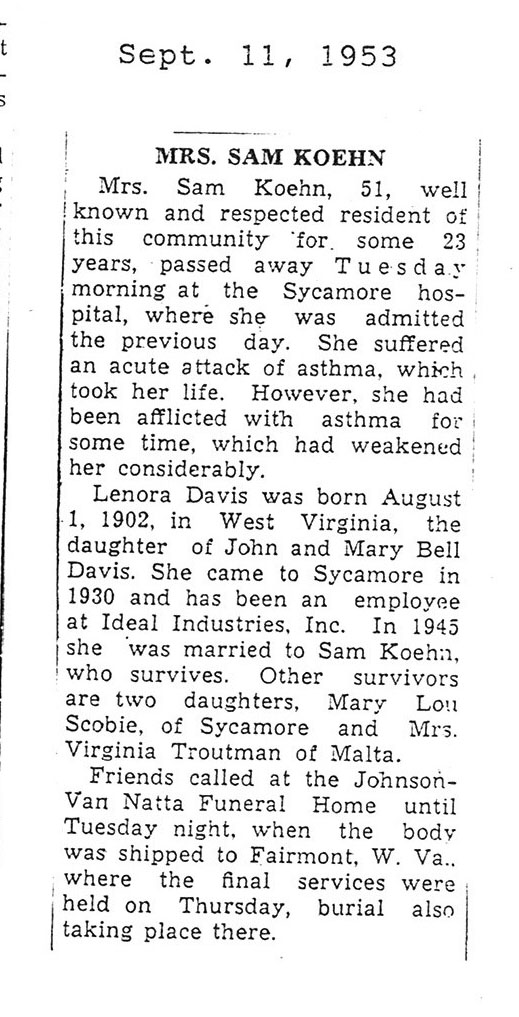 Sept. 11, 1953

MRS. SAM KOEHN

Mrs. Sam Koehn, 51, well known and respected resident of this community for some 23 years, passed away Tuesday morning at the Sycamore hospital, where she was admitted the previous day. She suffered an acute attack of asthma, which took her life. However, she had been afflicted with asthma for some time, which had weakened her considerably.

Lenora Davis was born August 1, 1902, in West Virginia, the daughter of John and Mary Bell Davis. She came to Sycamore in 1930 and has been an employee at Ideal Industries, Inc. In 1945 she was married to Sam Koehn, who survives. Other survivors are two daughters, Mary Lou Scobie, of Sycamore and Mrs. Virginia Troutman of Malta.

Friends called at the Johnson-Van Natta Funeral Home until Tuesday night, when the body was shipped to Fairmont, W. Va., where the final services were held on Thursday, burial also taking place there.